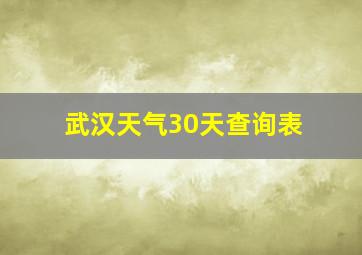 武汉天气30天查询表